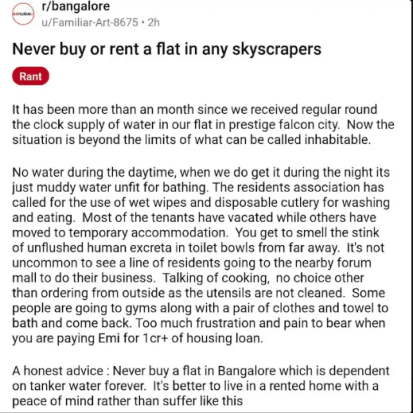 r/bangalore
u/Familiar-Art-8675 • 2h

Never buy or rent a flat in any skyscrapers

Rant

It has been more than an month since we received regular round the clock supply of water in our flat in prestige falcon city. Now the situation is beyond the limits of what can be called inhabitable.

No water during the daytime, when we do get it during the night its just muddy water unfit for bathing. The residents association has called for the use of wet wipes and disposable cutlery for washing and eating. Most of the tenants have vacated while others have moved to temporary accommodation. You get to smell the stink of unflushed human excreta in toilet bowls from far away. It's not uncommon to see a line of residents going to the nearby forum mall to do their business. Talking of cooking, no choice other than ordering from outside as the utensils are not cleaned. Some people are going to gyms along with a pair of clothes and towel to bath and come back. Too much frustration and pain to bear when you are paying Emi for 1cr+ of housing loan.

A honest advice : Never buy a flat in Bangalore which is dependent on tanker water forever. It's better to live in a rented home with a peace of mind rather than suffer like this